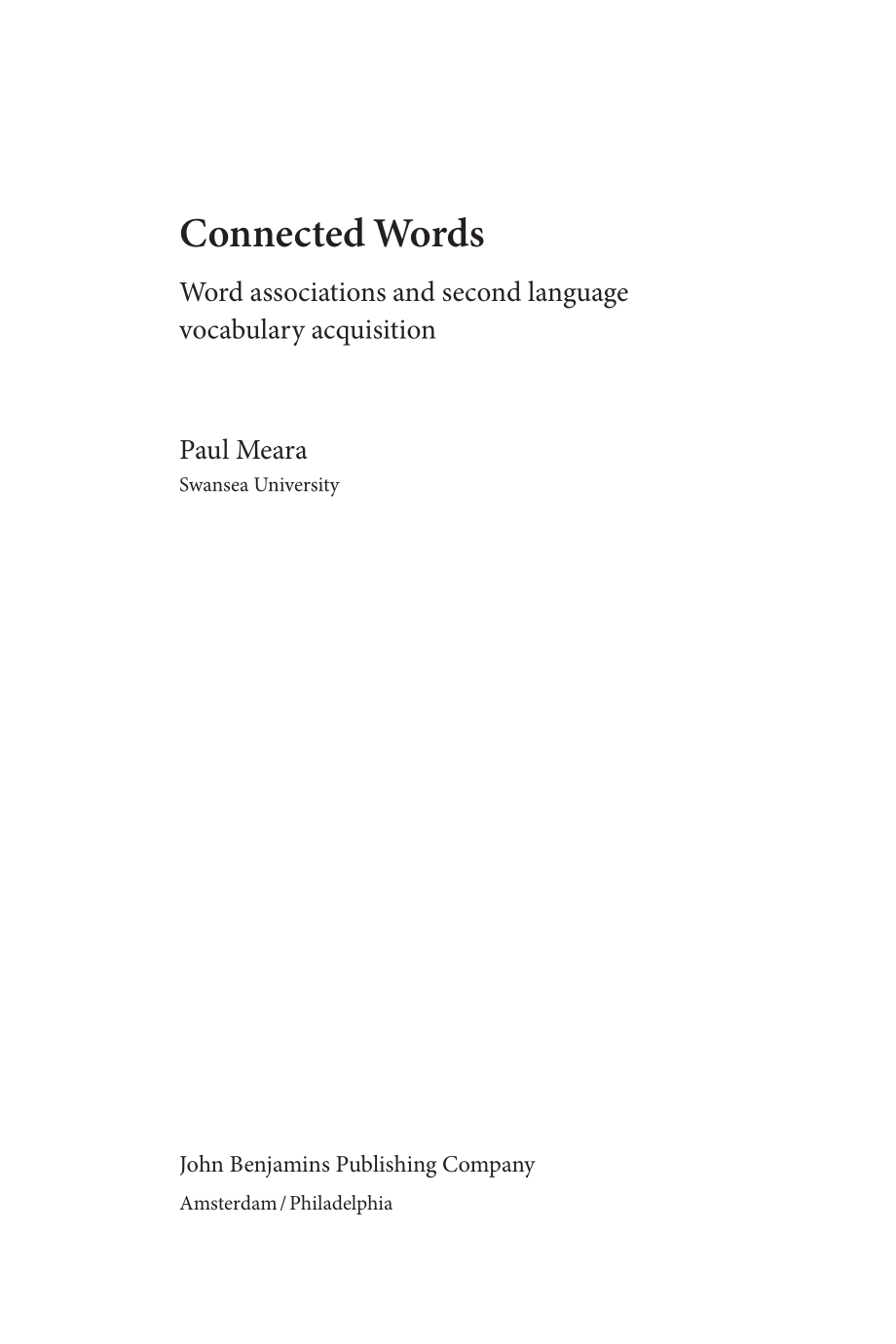 Connected Words

Word associations and second language vocabulary acquisition

Paul Meara
Swansea University

John Benjamins Publishing Company
Amsterdam / Philadelphia